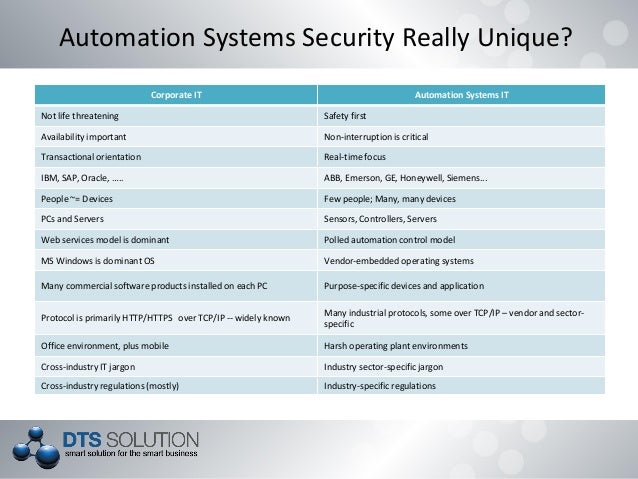 Automation Systems Security Really Unique?

| Corporate IT | Automation Systems IT |
|---|---|
| Not life threatening | Safety first |
| Availability important | Non-interruption is critical |
| Transactional orientation | Real-time focus |
| IBM, SAP, Oracle, ….. | ABB, Emerson, GE, Honeywell, Siemens… |
| People ~= Devices | Few people; Many, many devices |
| PCs and Servers | Sensors, Controllers, Servers |
| Web services model is dominant | Polled automation control model |
| MS Windows is dominant OS | Vendor-embedded operating systems |
| Many commercial software products installed on each PC | Purpose-specific devices and application |
| Protocol is primarily HTTP/HTTPS over TCP/IP -- widely known | Many industrial protocols, some over TCP/IP – vendor and sector-specific |
| Office environment, plus mobile | Harsh operating plant environments |
| Cross-industry IT jargon | Industry sector-specific jargon |
| Cross-industry regulations (mostly) | Industry-specific regulations |

DTS SOLUTION
smart solution for the smart business